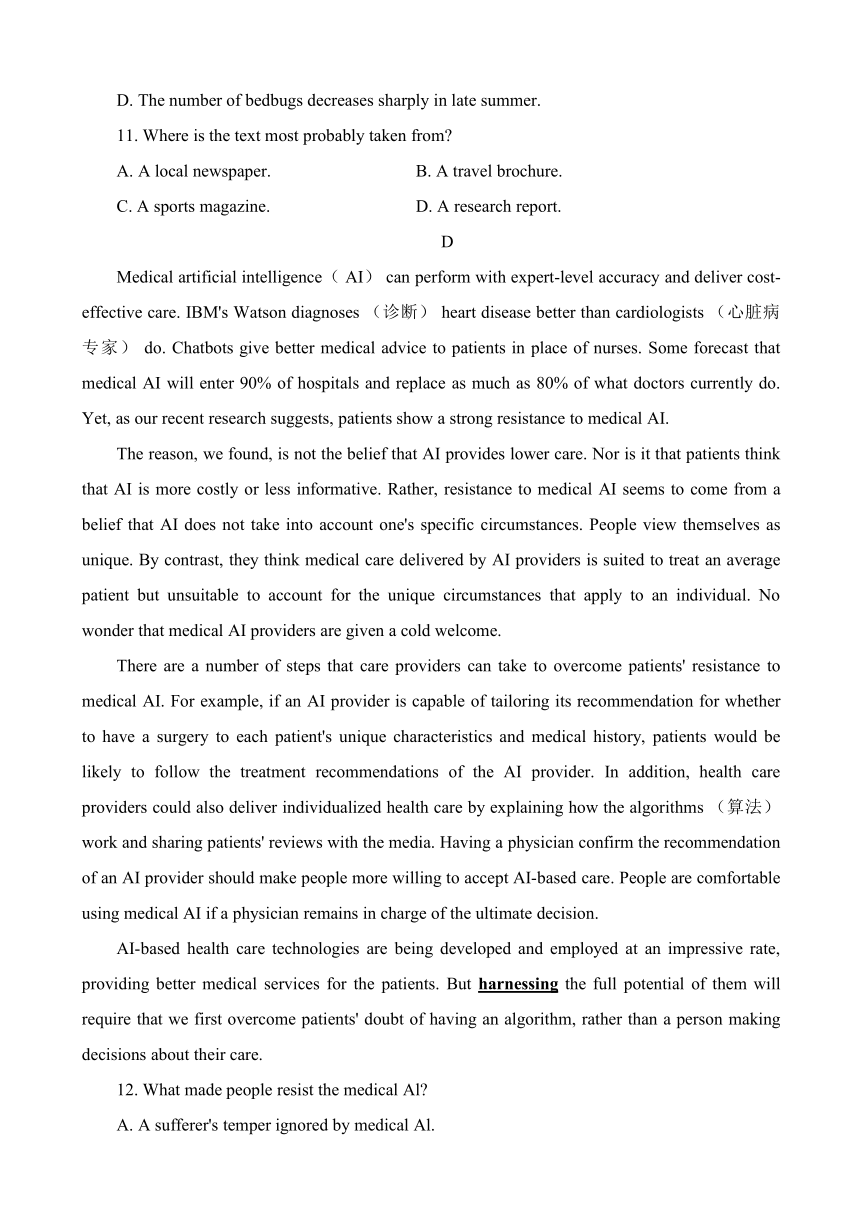 D. The number of bedbugs decreases sharply in late summer.

11. Where is the text most probably taken from?

A. A local newspaper.

B. A travel brochure.

C. A sports magazine.

D. A research report.

D

Medical artificial intelligence（AI） can perform with expert-level accuracy and deliver cost-effective care. IBM's Watson diagnoses （诊断） heart disease better than cardiologists （心脏病专家） do. Chatbots give better medical advice to patients in place of nurses. Some forecast that medical AI will enter 90% of hospitals and replace as much as 80% of what doctors currently do. Yet, as our recent research suggests, patients show a strong resistance to medical AI.

The reason, we found, is not the belief that AI provides lower care. Nor is it that patients think that AI is more costly or less informative. Rather, resistance to medical AI seems to come from a belief that AI does not take into account one's specific circumstances. People view themselves as unique. By contrast, they think medical care delivered by AI providers is suited to treat an average patient but unsuitable to account for the unique circumstances that apply to an individual. No wonder that medical AI providers are given a cold welcome.

There are a number of steps that care providers can take to overcome patients' resistance to medical AI. For example, if an AI provider is capable of tailoring its recommendation for whether to have a surgery to each patient's unique characteristics and medical history, patients would be likely to follow the treatment recommendations of the AI provider. In addition, health care providers could also deliver individualized health care by explaining how the algorithms （算法） work and sharing patients' reviews with the media. Having a physician confirm the recommendation of an AI provider should make people more willing to accept AI-based care. People are comfortable using medical AI if a physician remains in charge of the ultimate decision.

AI-based health care technologies are being developed and employed at an impressive rate, providing better medical services for the patients. But harnessing the full potential of them will require that we first overcome patients' doubt of having an algorithm, rather than a person making decisions about their care.

12. What made people resist the medical Al?

A. A sufferer's temper ignored by medical Al.